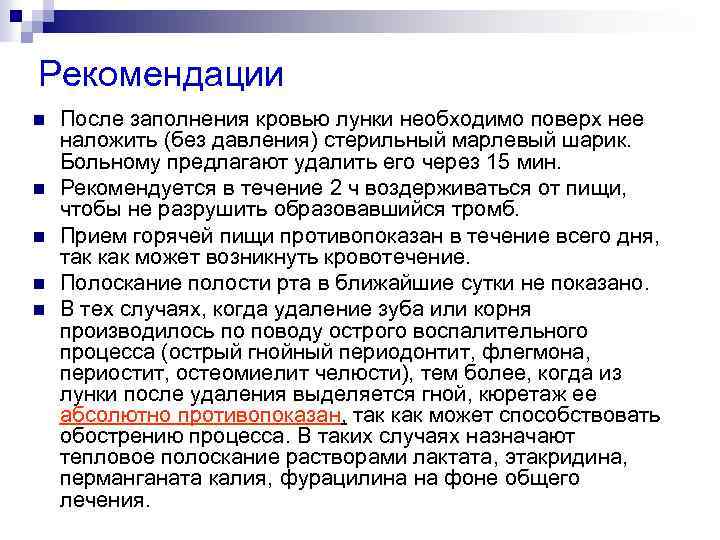 Рекомендации

После заполнения кровью лунки необходимо поверх нее наложить (без давления) стерильный марлевый шарик. Больному предлагают удалить его через 15 мин.

Рекомендуется в течение 2 ч воздерживаться от пищи, чтобы не разрушить образовавшийся тромб.

Прием горячей пищи противопоказан в течение всего дня, так как может возникнуть кровотечение.

Полоскание полости рта в ближайшие сутки не показано.

В тех случаях, когда удаление зуба или корня производилось по поводу острого воспалительного процесса (острый гнойный периодонтит, флегмона, периостит, остеомиелит челюсти), тем более, когда из лунки после удаления выделяется гной, кюретаж ее абсолютно противопоказан, так как может способствовать обострению процесса. В таких случаях назначают тепловое полоскание растворами лактата, этакридина, перманганата калия, фурацилина на фоне общего лечения.